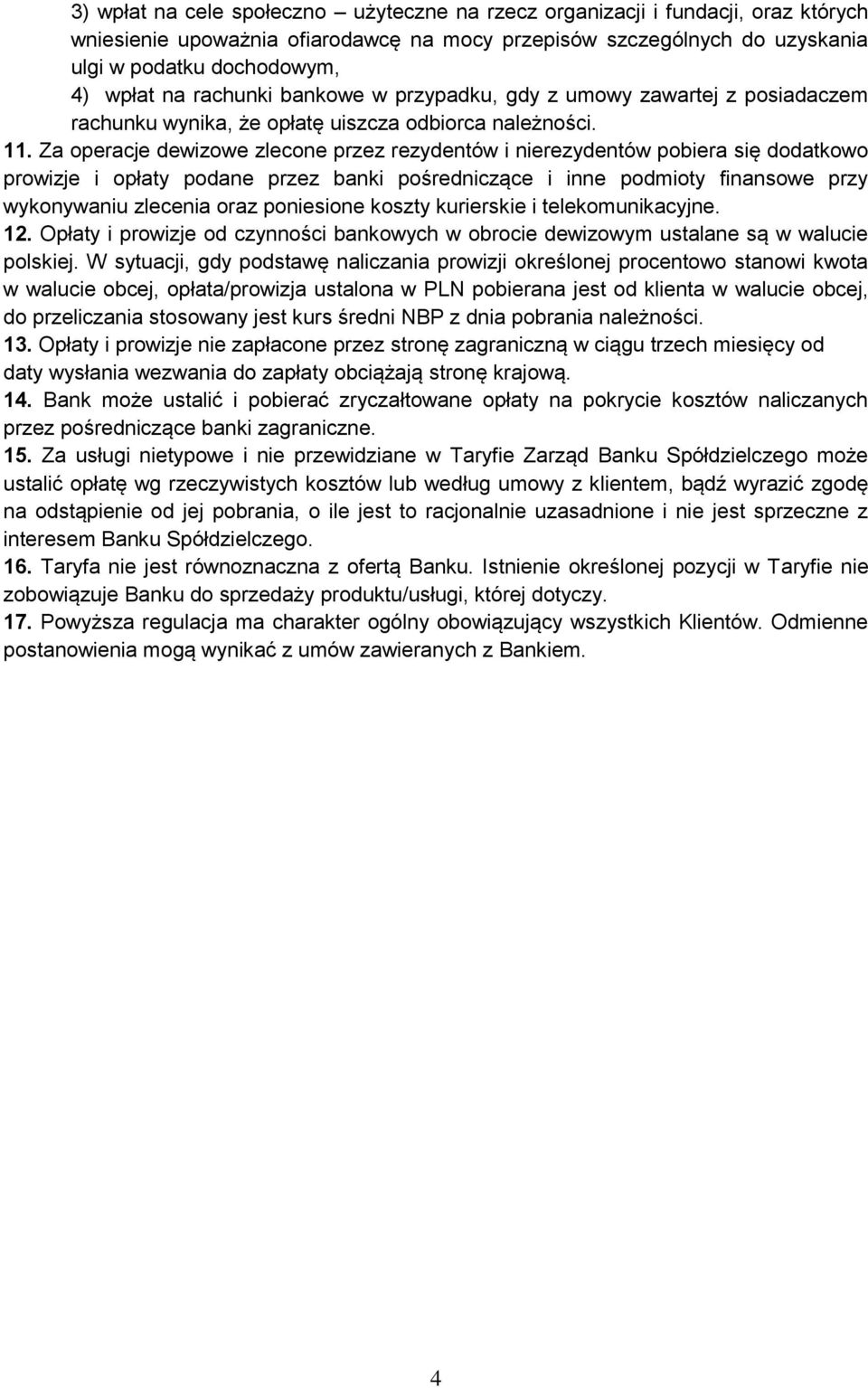 3) wpłat na cele społeczno – użyteczne na rzecz organizacji i fundacji, oraz których wniesienie upoważnia ofiarodawcę na mocy przepisów szczególnych do uzyskania ulgi w podatku dochodowym,
4) wpłat na rachunki bankowe w przypadku, gdy z umowy zawartej z posiadaczem rachunku wynika, że opłatę uiszcza odbiorca należności.
11. Za operacje dewizowe zlecone przez rezydentów i nierezydentów pobiera się dodatkowo prowizje i opłaty podane przez banki pośredniczące i inne podmioty finansowe przy wykonywaniu zlecenia oraz poniesione koszty kurierskie i telekomunikacyjne.
12. Opłaty i prowizje od czynności bankowych w obrocie dewizowym ustalane są w walucie polskiej. W sytuacji, gdy podstawę naliczania prowizji określonej procentowo stanowi kwota w walucie obcej, opłata/prowizja ustalona w PLN pobierana jest od klienta w walucie obcej, do przeliczania stosowany jest kurs średni NBP z dnia pobrania należności.
13. Opłaty i prowizje nie zapłacone przez stronę zagraniczną w ciągu trzech miesięcy od daty wysłania wezwania do zapłaty obciążają stronę krajową.
14. Bank może ustalić i pobierać zryczałtowane opłaty na pokrycie kosztów naliczanych przez pośredniczące banki zagraniczne.
15. Za usługi nietypowe i nie przewidziane w Taryfie Zarząd Banku Spółdzielczego może ustalić opłatę wg rzeczywistych kosztów lub według umowy z klientem, bądź wyrazić zgodę na odstąpienie od jej pobrania, o ile jest to racjonalnie uzasadnione i nie jest sprzeczne z interesem Banku Spółdzielczego.
16. Taryfa nie jest równoznaczna z ofertą Banku. Istnienie określonej pozycji w Taryfie nie zobowiązuje Banku do sprzedaży produktu/usługi, której dotyczy.
17. Powyższa regulacja ma charakter ogólny obowiązujący wszystkich Klientów. Odmienne postanowienia mogą wynikać z umów zawieranych z Bankiem.

4